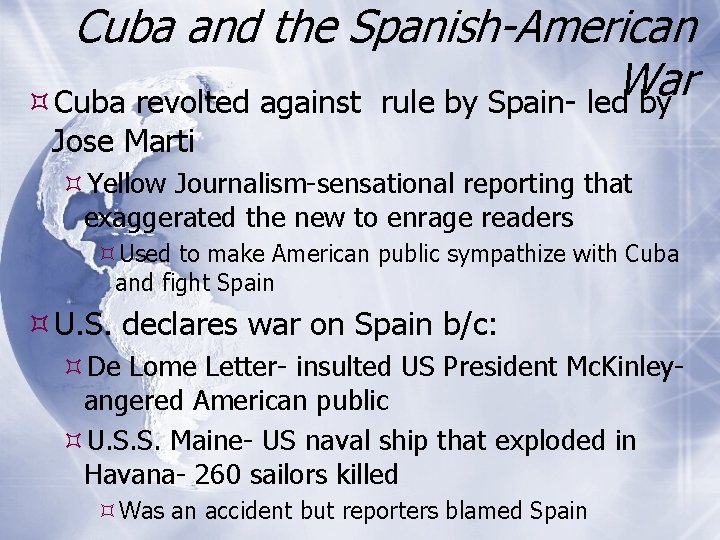 Cuba and the Spanish-American War

Cuba revolted against rule by Spain- led by Jose Marti

Yellow Journalism-sensational reporting that exaggerated the new to enrage readers

Used to make American public sympathize with Cuba and fight Spain

U.S. declares war on Spain b/c:

De Lome Letter- insulted US President McKinley- angered American public

U.S.S. Maine- US naval ship that exploded in Havana- 260 sailors killed

Was an accident but reporters blamed Spain